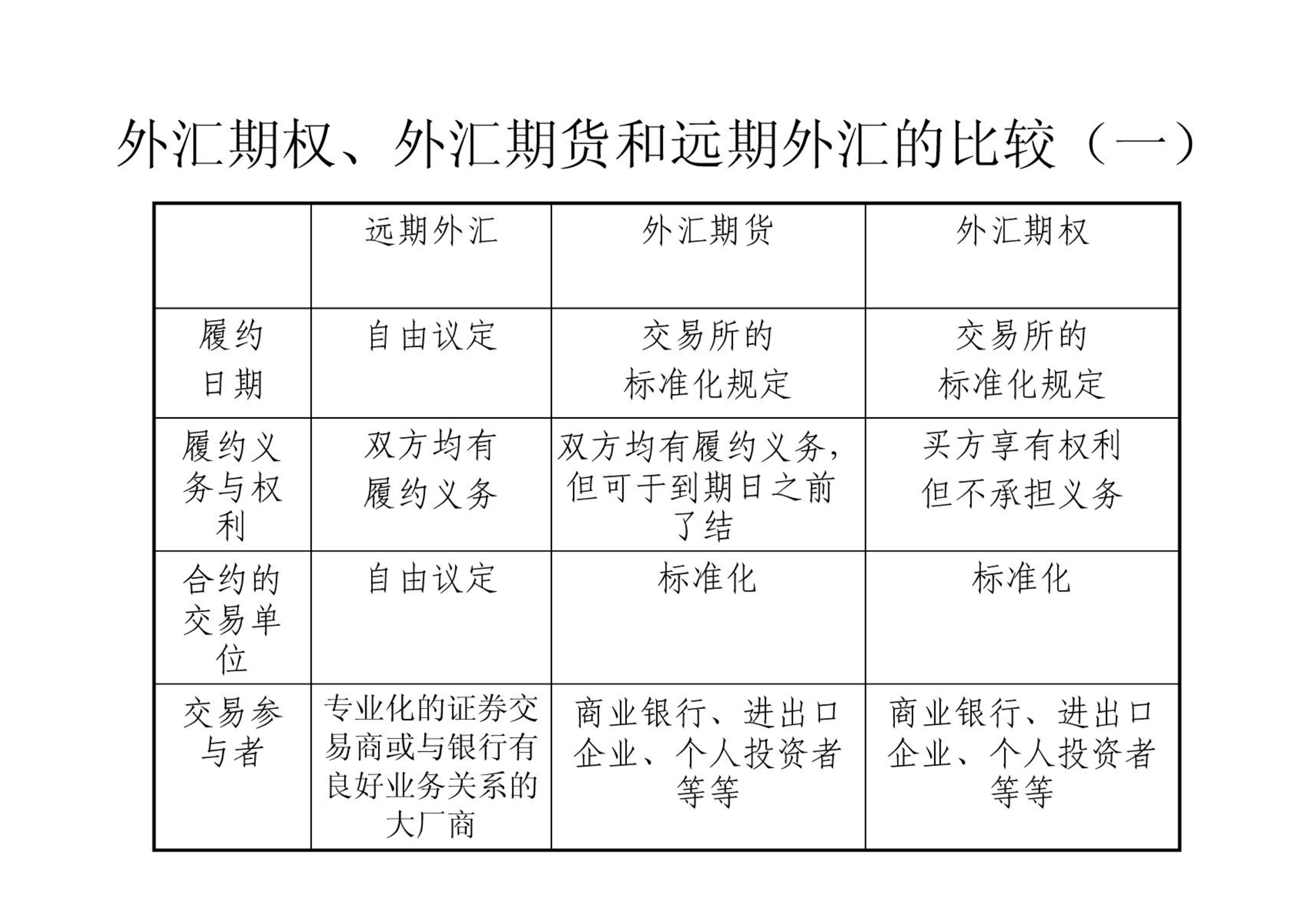 外汇期权、外汇期货和远期外汇的比较（一）

| | 远期外汇 | 外汇期货 | 外汇期权 |
|---|---|---|---|
| 履约日期 | 自由议定 | 交易所的标准化规定 | 交易所的标准化规定 |
| 履约义务与权利 | 双方均有履约义务 | 双方均有履约义务，但可于到期日之前了结 | 买方享有权利但不承担义务 |
| 合约的交易单位 | 自由议定 | 标准化 | 标准化 |
| 交易参与者 | 专业化的证券交易商或与银行有良好业务关系的大厂商 | 商业银行、进出口企业、个人投资者等等 | 商业银行、进出口企业、个人投资者等等 |